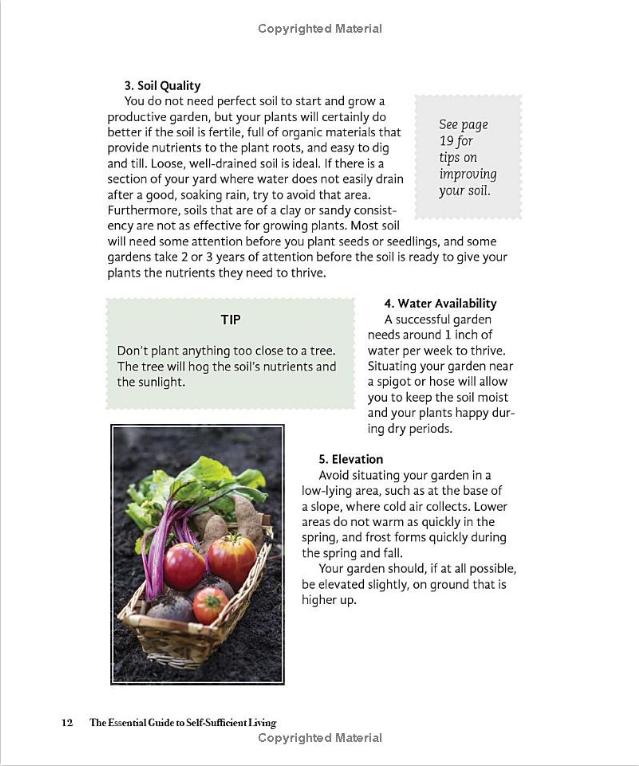 Copyrighted Material

3. Soil Quality

You do not need perfect soil to start and grow a productive garden, but your plants will certainly do better if the soil is fertile, full of organic materials that provide nutrients to the plant roots, and easy to dig and till. Loose, well-drained soil is ideal. If there is a section of your yard where water does not easily drain after a good, soaking rain, try to avoid that area. Furthermore, soils that are of a clay or sandy consistency are not as effective for growing plants. Most soil will need some attention before you plant seeds or seedlings, and some gardens take 2 or 3 years of attention before the soil is ready to give your plants the nutrients they need to thrive.

See page 19 for tips on improving your soil.

TIP

Don't plant anything too close to a tree. The tree will hog the soil's nutrients and the sunlight.

4. Water Availability

A successful garden needs around 1 inch of water per week to thrive. Situating your garden near a spigot or hose will allow you to keep the soil moist and your plants happy during dry periods.

5. Elevation

Avoid situating your garden in a low-lying area, such as at the base of a slope, where cold air collects. Lower areas do not warm as quickly in the spring, and frost forms quickly during the spring and fall.

Your garden should, if at all possible, be elevated slightly, on ground that is higher up.

12 The Essential Guide to Self-Sufficient Living

Copyrighted Material